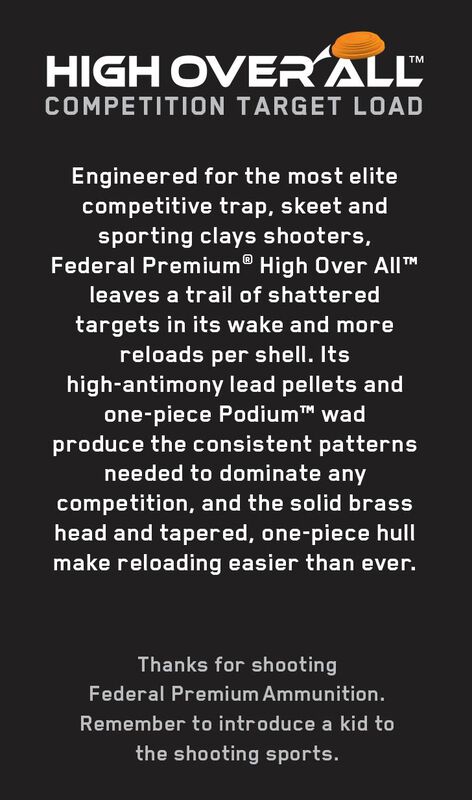 HIGH OVER ALL™
COMPETITION TARGET LOAD

Engineered for the most elite competitive trap, skeet and sporting clays shooters, Federal Premium® High Over All™ leaves a trail of shattered targets in its wake and more reloads per shell. Its high-antimony lead pellets and one-piece Podium™ wad produce the consistent patterns needed to dominate any competition, and the solid brass head and tapered, one-piece hull make reloading easier than ever.

Thanks for shooting Federal Premium Ammunition. Remember to introduce a kid to the shooting sports.